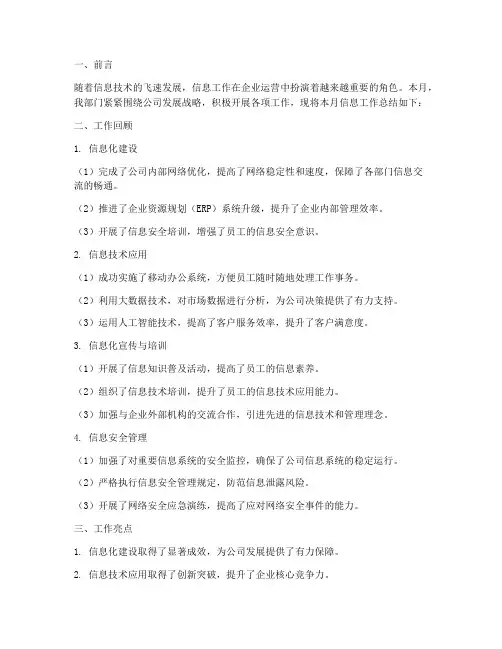 一、前言

随着信息技术的飞速发展，信息工作在企业运营中扮演着越来越重要的角色。本月，我部门紧紧围绕公司发展战略，积极开展各项工作，现将本月信息工作总结如下：

二、工作回顾

1. 信息化建设

（1）完成了公司内部网络优化，提高了网络稳定性和速度，保障了各部门信息交流的畅通。

（2）推进了企业资源规划（ERP）系统升级，提升了企业内部管理效率。

（3）开展了信息安全培训，增强了员工的信息安全意识。

2. 信息技术应用

（1）成功实施了移动办公系统，方便员工随时随地处理工作事务。

（2）利用大数据技术，对市场数据进行分析，为公司决策提供了有力支持。

（3）运用人工智能技术，提高了客户服务效率，提升了客户满意度。

3. 信息化宣传与培训

（1）开展了信息知识普及活动，提高了员工的信息素养。

（2）组织了信息技术培训，提升了员工的信息技术应用能力。

（3）加强与企业外部机构的交流合作，引进先进的信息技术和管理理念。

4. 信息安全管理

（1）加强了对重要信息系统的安全监控，确保了公司信息系统的稳定运行。

（2）严格执行信息安全管理规定，防范信息泄露风险。

（3）开展了网络安全应急演练，提高了应对网络安全事件的能力。

三、工作亮点

1. 信息化建设取得了显著成效，为公司发展提供了有力保障。

2. 信息技术应用取得了创新突破，提升了企业核心竞争力。